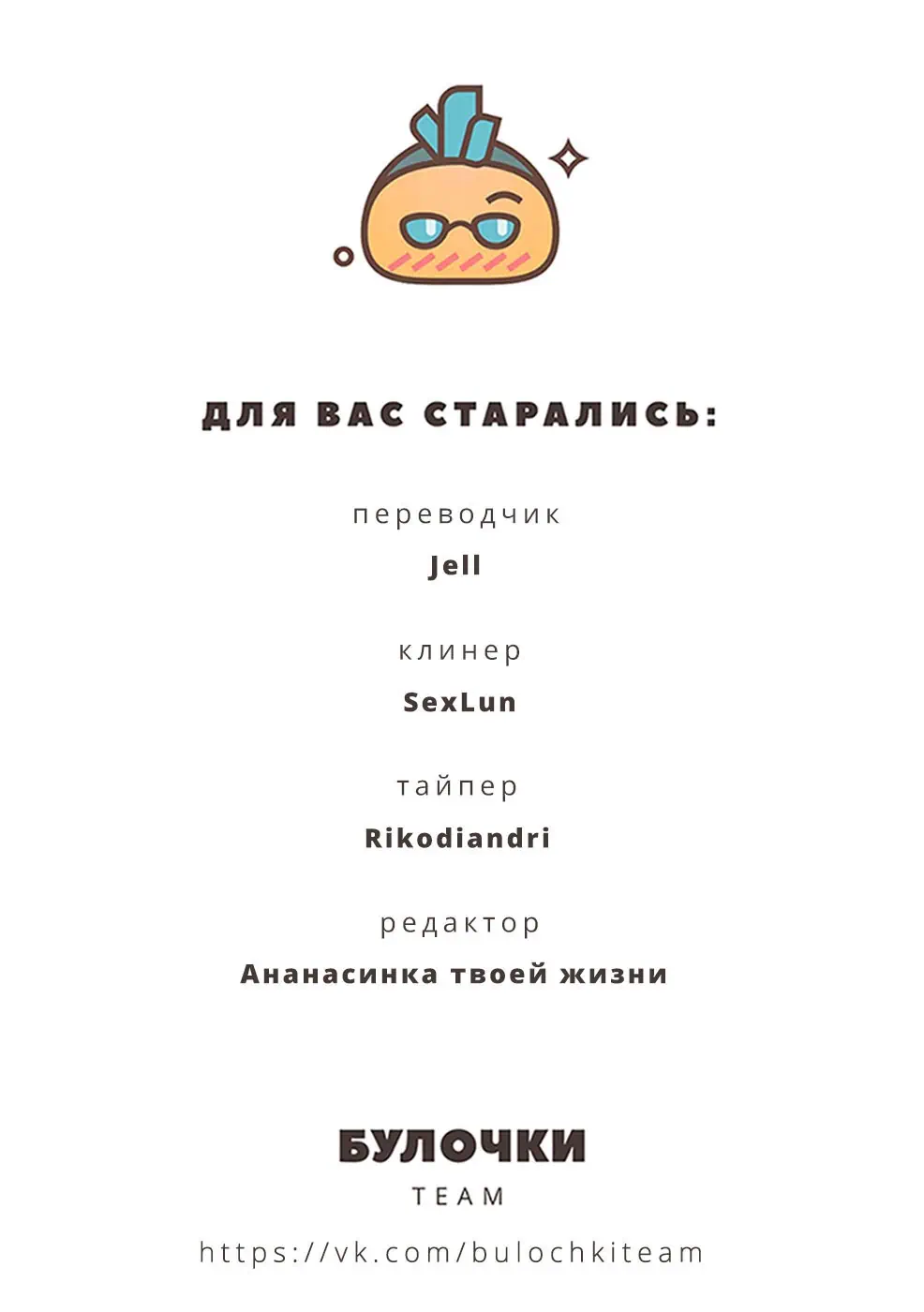 ДЛЯ ВАС СТАРАЛИСЬ:

переводчик

Jell

клинер

SexLun

тайпер

Rikodiandri

редактор

Ананасинка твоей жизни

БУЛОЧКИ

TEAM

https://vk.com/bulochkiteam